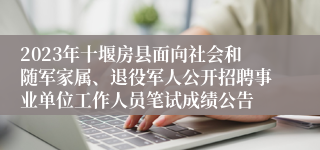 2023年十堰房县面向社会和随军家属、退役军人公开招聘事业单位工作人员笔试成绩公告